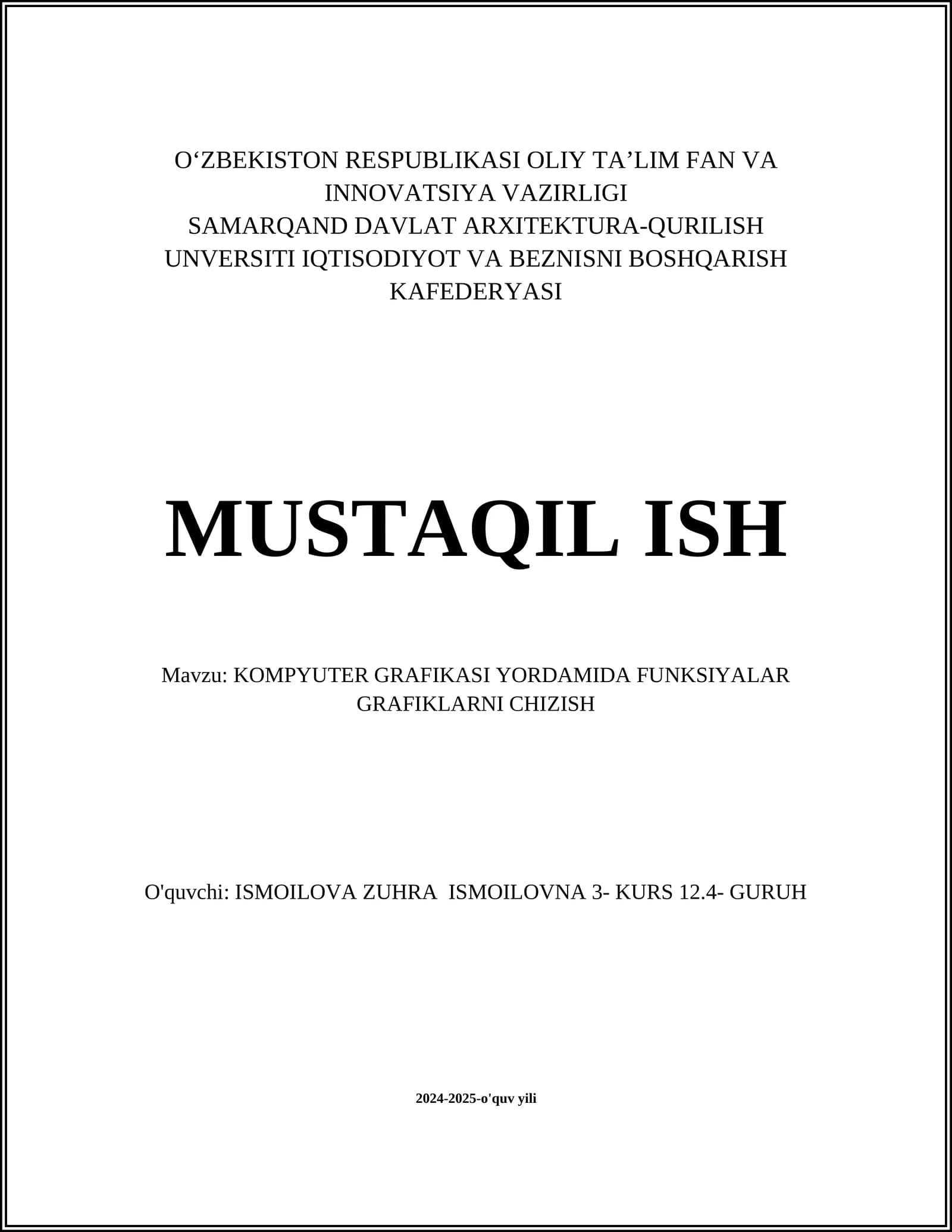 O‘ZBEKISTON RESPUBLIKASI OLIY TA’LIM FAN VA INNOVATSIYA VAZIRLIGI
SAMARQAND DAVLAT ARXITEKTURA-QURILISH UNVERSITI IQTISODIYOT VA BEZNISNI BOSHQARISH KAFEDERYASI

MUSTAQIL ISH

Mavzu: KOMPYUTER GRAFIKASI YORDAMIDA FUNKSIYALAR GRAFIKLARNI CHIZISH

O'quvchi: ISMOILOVA ZUHRA ISMOILOVNA 3- KURS 12.4- GURUH

2024-2025-o'quv yili